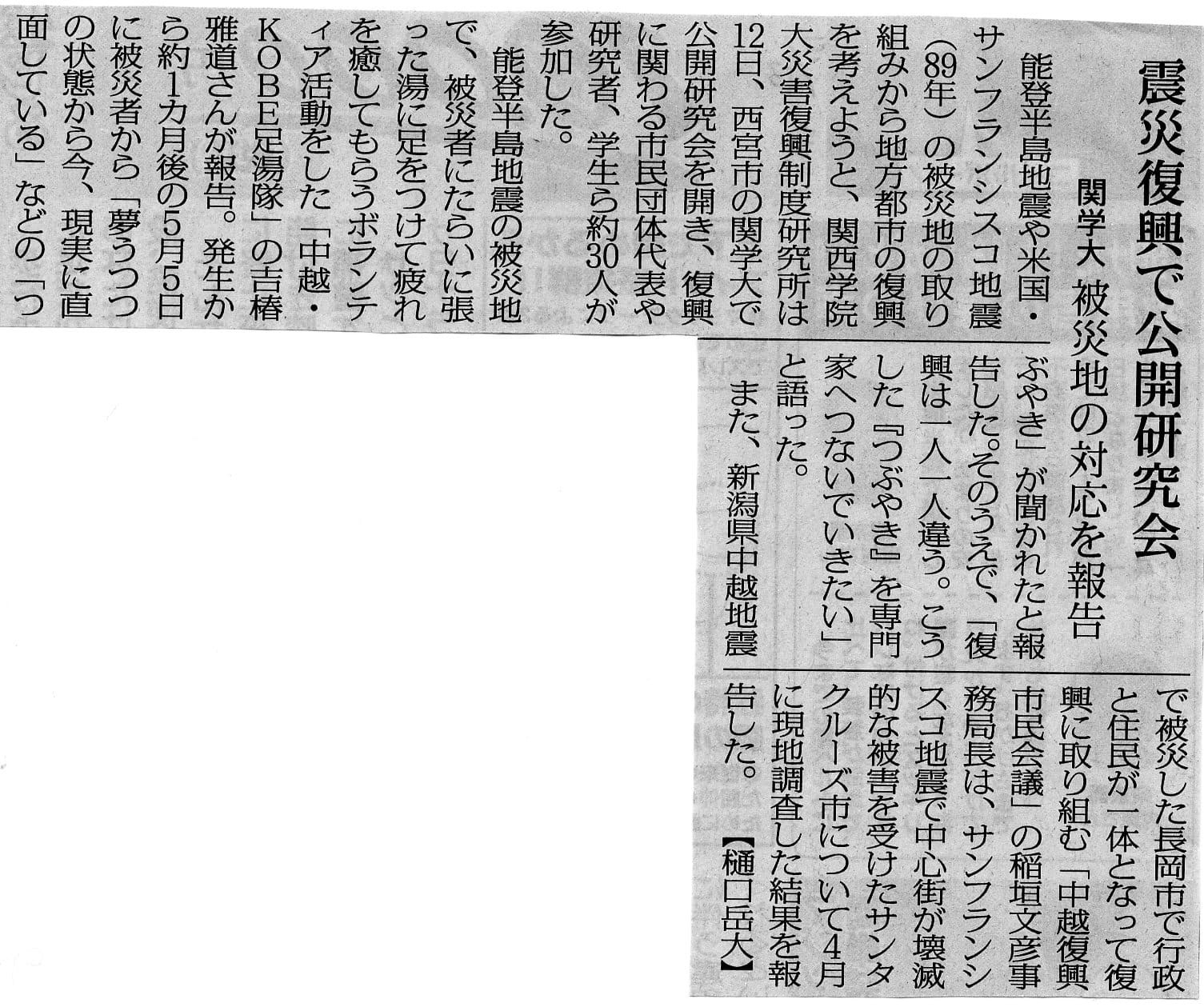 震災復興で公開研究会

関学大 被災地の対応を報告

能登半島地震や米国・サンフランシスコ地震(89年)の被災地の取り組みから地方都市の復興を考えようと、関西学院大災害復興制度研究所は12日、西宮市の関学大で公開研究会を開き、復興に関わる市民団体代表や研究者、学生ら約30人が参加した。

能登半島地震の被災地で、被災者にたらいに張った湯に足をつけて疲れを癒してもらうボランティア活動をした「中越・KOBE足湯隊」の吉椿雅道さんが報告。発生から約1カ月後の5月5日に被災者から「夢うつつの状態から今、現実に直面している」などの「つぶやき」が聞かれたと報告した。そのうえで、「復興は一人一人違う。こうした『つぶやき』を専門家へつないでいきたい」と語った。

また、新潟県中越地震で被災した長岡市で行政と住民が一体となって復興に取り組む「中越復興市民会議」の稲垣文彦事務局長は、サンフランシスコ地震で中心街が壊滅的な被害を受けたサンタクルーズ市について4月に現地調査した結果を報告した。【樋口岳大】